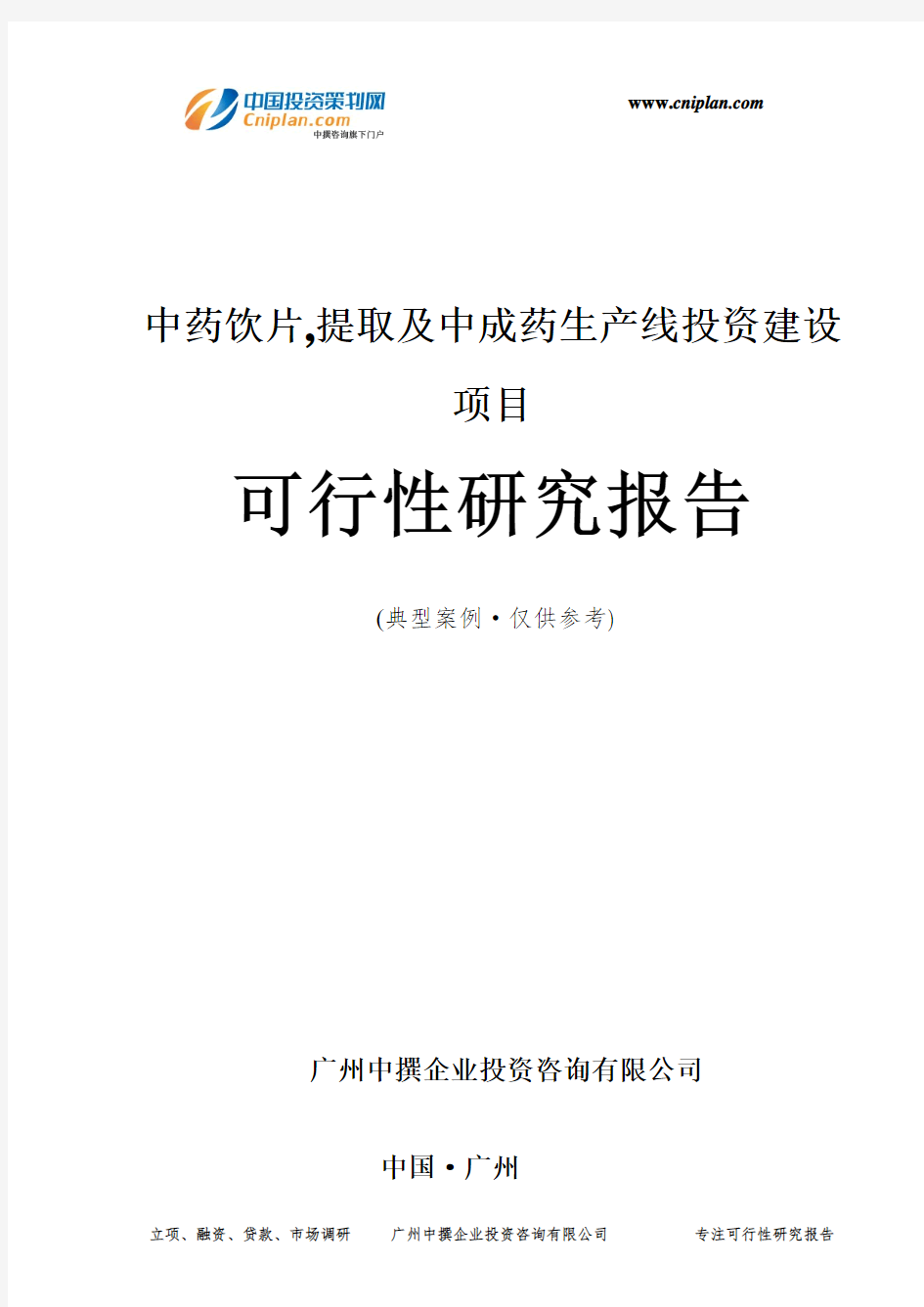 中国投资策划网
Cniplan.com
中撰咨询旗下门户

www.cniplan.com

中药饮片,提取及中成药生产线投资建设项目

可行性研究报告

(典型案例·仅供参考)

广州中撰企业投资咨询有限公司

中国·广州

立项、融资、贷款、市场调研　广州中撰企业投资咨询有限公司　专注可行性研究报告